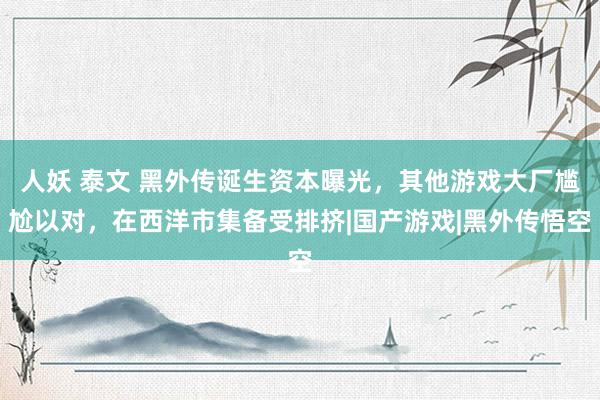 人妖 泰文 黑外传诞生资本曝光，其他游戏大厂尴尬以对，在西洋市集备受排挤|国产游戏|黑外传悟空空